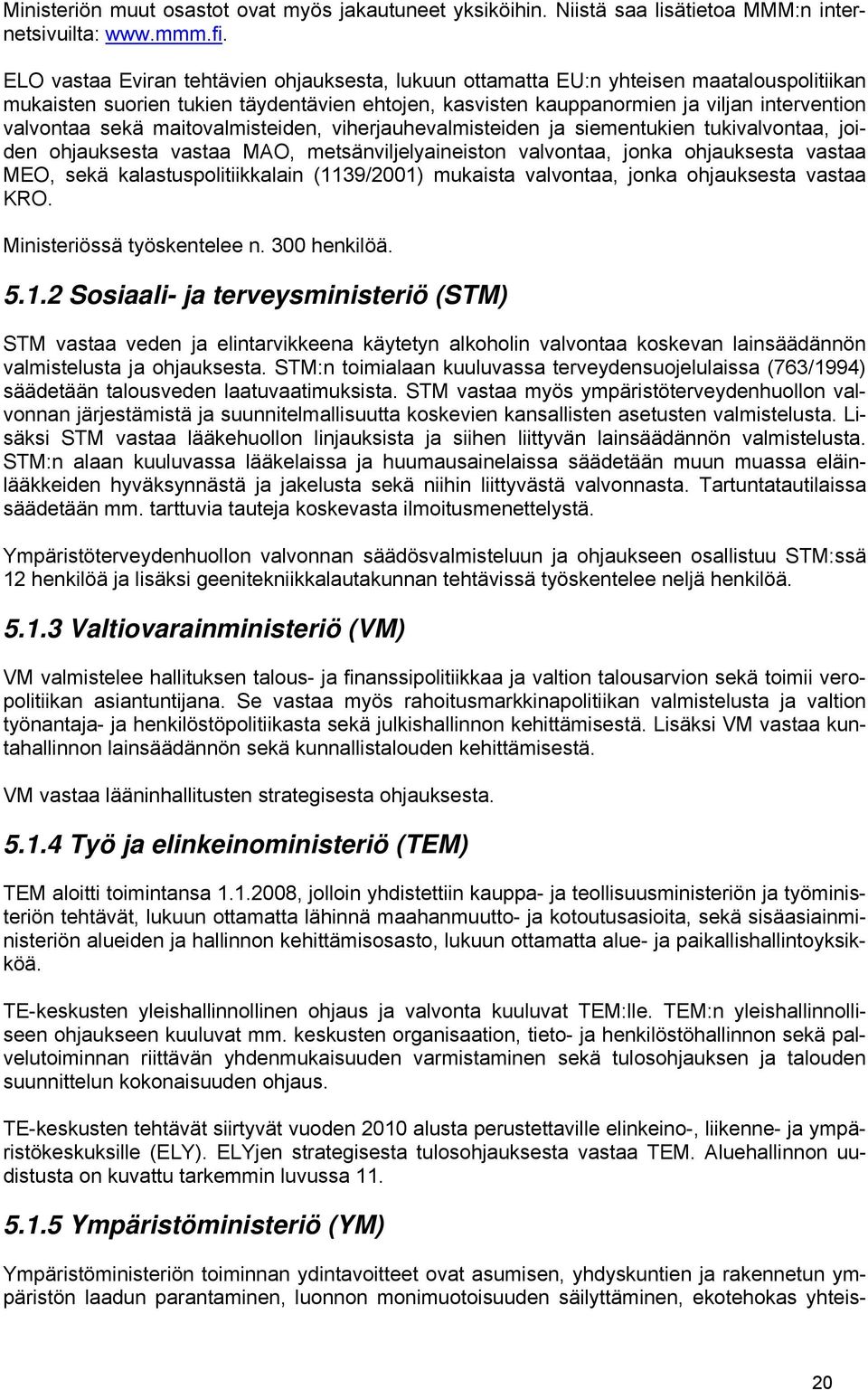 Ministeriön muut osastot ovat myös jakautuneet yksiköihin. Niistä saa lisätietoa MMM:n internetsivuilta: www.mmm.fi.

ELO vastaa Eviran tehtävien ohjauksesta, lukuun ottamatta EU:n yhteisen maatalouspolitiikan mukaisten suorien tukien täydentävien ehtojen, kasvisten kauppanormien ja viljan intervention valvontaa sekä maitovalmisteiden, viherjauhevalmisteiden ja siementukien tukivalvontaa, joiden ohjauksesta vastaa MAO, metsänviljelyaineiston valvontaa, jonka ohjauksesta vastaa MEO, sekä kalastuspolitiikkalain (1139/2001) mukaista valvontaa, jonka ohjauksesta vastaa KRO.

Ministeriössä työskentelee n. 300 henkilöä.

5.1.2 Sosiaali- ja terveysministeriö (STM)

STM vastaa veden ja elintarvikkeena käytetyn alkoholin valvontaa koskevan lainsäädännön valmistelusta ja ohjauksesta. STM:n toimialaan kuuluvassa terveydensuojelulaissa (763/1994) säädetään talousveden laatuvaatimuksista. STM vastaa myös ympäristöterveydenhuollon valvonnan järjestämistä ja suunnitelmallisuutta koskevien kansallisten asetusten valmistelusta. Lisäksi STM vastaa lääkehuollon linjauksista ja siihen liittyvän lainsäädännön valmistelusta. STM:n alaan kuuluvassa lääkelaissa ja huumausainelaissa säädetään muun muassa eläinlääkkeiden hyväksynnästä ja jakelusta sekä niihin liittyvästä valvonnasta. Tartuntatautilaissa säädetään mm. tarttuvia tauteja koskevasta ilmoitusmenettelystä.

Ympäristöterveydenhuollon valvonnan säädösvalmisteluun ja ohjaukseen osallistuu STM:ssä 12 henkilöä ja lisäksi geenitekniikkalautakunnan tehtävissä työskentelee neljä henkilöä.

5.1.3 Valtiovarainministeriö (VM)

VM valmistelee hallituksen talous- ja finanssipolitiikkaa ja valtion talousarvion sekä toimii veropolitiikan asiantuntijana. Se vastaa myös rahoitusmarkkinapolitiikan valmistelusta ja valtion työnantaja- ja henkilöstöpolitiikasta sekä julkishallinnon kehittämisestä. Lisäksi VM vastaa kuntahallinnon lainsäädännön sekä kunnallistalouden kehittämisestä.

VM vastaa lääninhallitusten strategisesta ohjauksesta.

5.1.4 Työ ja elinkeinoministeriö (TEM)

TEM aloitti toimintansa 1.1.2008, jolloin yhdistettiin kauppa- ja teollisuusministeriön ja työministeriön tehtävät, lukuun ottamatta lähinnä maahanmuutto- ja kotoutusasioita, sekä sisäasiainministeriön alueiden ja hallinnon kehittämisosasto, lukuun ottamatta alue- ja paikallishallintoyksikköä.

TE-keskusten yleishallinnollinen ohjaus ja valvonta kuuluvat TEM:lle. TEM:n yleishallinnolliseen ohjaukseen kuuluvat mm. keskusten organisaation, tieto- ja henkilöstöhallinnon sekä palvelutoiminnan riittävän yhdenmukaisuuden varmistaminen sekä tulosohjauksen ja talouden suunnittelun kokonaisuuden ohjaus.

TE-keskusten tehtävät siirtyvät vuoden 2010 alusta perustettaville elinkeino-, liikenne- ja ympäristökeskuksille (ELY). ELYjen strategisesta tulosohjauksesta vastaa TEM. Aluehallinnon uudistusta on kuvattu tarkemmin luvussa 11.

5.1.5 Ympäristöministeriö (YM)

Ympäristöministeriön toiminnan ydintavoitteet ovat asumisen, yhdyskuntien ja rakennetun ympäristön laadun parantaminen, luonnon monimuotoisuuden säilyttäminen, ekotehokas yhteis-

20